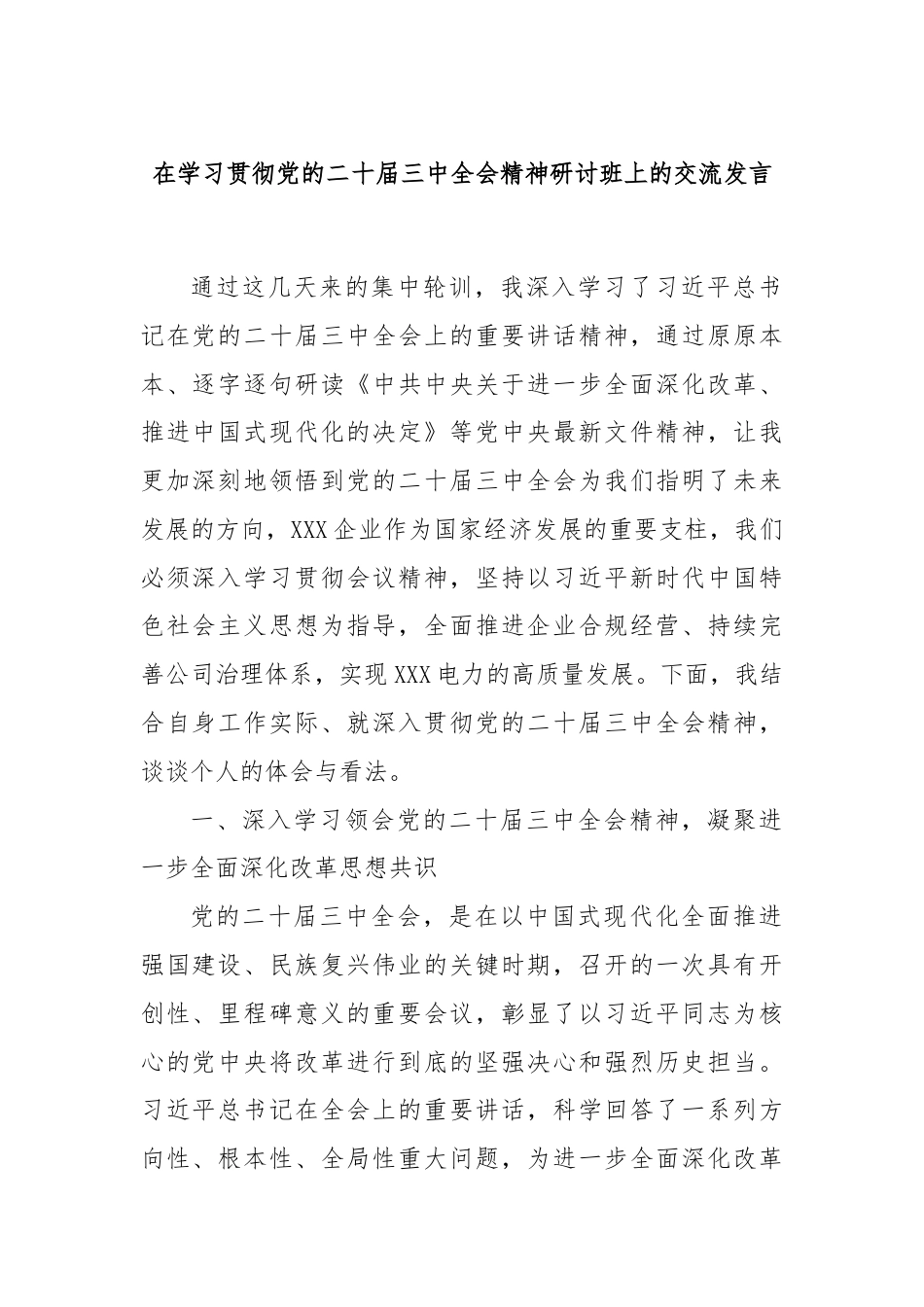 在学习贯彻党的二十届三中全会精神研讨班上的交流发言

通过这几天来的集中轮训，我深入学习了习近平总书记在党的二十届三中全会上的重要讲话精神，通过原原本本、逐字逐句研读《中共中央关于进一步全面深化改革、推进中国式现代化的决定》等党中央最新文件精神，让我更加深刻地领悟到党的二十届三中全会为我们指明了未来发展的方向，XXX企业作为国家经济发展的重要支柱，我们必须深入学习贯彻会议精神，坚持以习近平新时代中国特色社会主义思想为指导，全面推进企业合规经营、持续完善公司治理体系，实现XXX电力的高质量发展。下面，我结合自身工作实际、就深入贯彻党的二十届三中全会精神，谈谈个人的体会与看法。

一、深入学习领会党的二十届三中全会精神，凝聚进一步全面深化改革思想共识

党的二十届三中全会，是在以中国式现代化全面推进强国建设、民族复兴伟业的关键时期，召开的一次具有开创性、里程碑意义的重要会议，彰显了以习近平同志为核心的党中央将改革进行到底的坚强决心和强烈历史担当。习近平总书记在全会上的重要讲话，科学回答了一系列方向性、根本性、全局性重大问题，为进一步全面深化改革